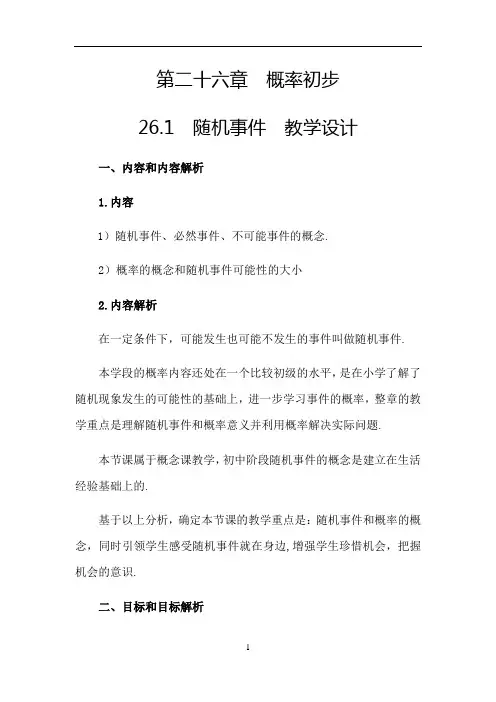 第二十六章　概率初步

26.1　随机事件　教学设计

一、内容和内容解析

1.内容

1）随机事件、必然事件、不可能事件的概念.

2）概率的概念和随机事件可能性的大小

2.内容解析

在一定条件下，可能发生也可能不发生的事件叫做随机事件.

本学段的概率内容还处在一个比较初级的水平，是在小学了解了随机现象发生的可能性的基础上，进一步学习事件的概率，整章的教学重点是理解随机事件和概率意义并利用概率解决实际问题.

本节课属于概念课教学，初中阶段随机事件的概念是建立在生活经验基础上的.

基于以上分析，确定本节课的教学重点是：随机事件和概率的概念，同时引领学生感受随机事件就在身边，增强学生珍惜机会，把握机会的意识.

二、目标和目标解析

1